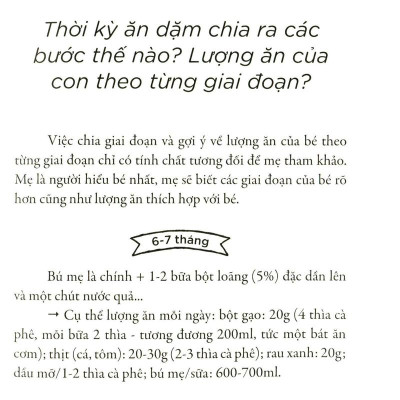 Thời kỳ ăn dặm chia ra các bước thế nào? Lượng ăn của con theo từng giai đoạn?

Việc chia giai đoạn và gợi ý về lượng ăn của bé theo từng giai đoạn chỉ có tính chất tương đối để mẹ tham khảo. Mẹ là người hiểu bé nhất, mẹ sẽ biết các giai đoạn của bé rõ hơn cũng như lượng ăn thích hợp với bé.

6-7 tháng

Bú mẹ là chính + 1-2 bữa bột loãng (5%) đặc dần lên và một chút nước quả...

→ Cụ thể lượng ăn mỗi ngày: bột gạo: 20g (4 thìa cà phê, mỗi bữa 2 thìa - tương đương 200ml, tức một bát ăn cơm); thịt (cá, tôm): 20-30g (2-3 thìa cà phê); rau xanh: 20g; dầu mỡ/1-2 thìa cà phê; bú mẹ/sữa: 600-700ml.